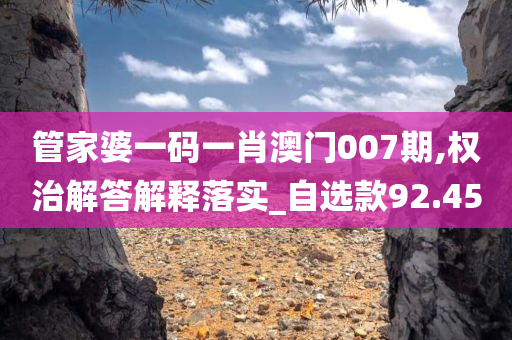 管家婆一码一肖澳门007期,权治解答解释落实_自选款92.45